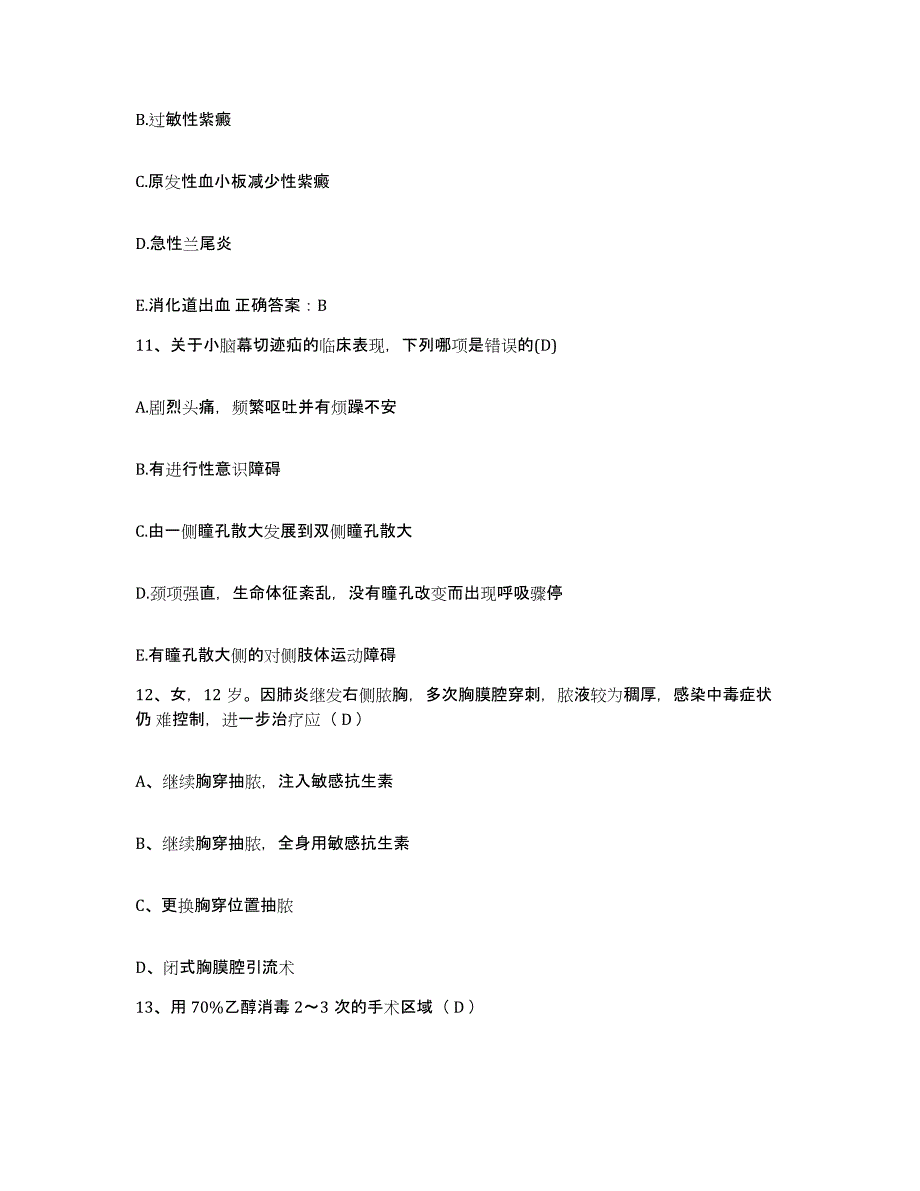 B.过敏性紫癜

C.原发性血小板减少性紫癜

D.急性兰尾炎

E.消化道出血 正确答案：B

11、关于小脑幕切迹疝的临床表现，下列哪项是错误的(D)

A.剧烈头痛，频繁呕吐并有烦躁不安

B.有进行性意识障碍

C.由一侧瞳孔散大发展到双侧瞳孔散大

D.颈项强直，生命体征紊乱，没有瞳孔改变而出现呼吸骤停

E.有瞳孔散大侧的对侧肢体运动障碍

12、女，12 岁。因肺炎继发右侧脓胸，多次胸膜腔穿刺，脓液较为稠厚，感染中毒症状仍 难控制，进一步治疗应（ D ）

A、继续胸穿抽脓，注入敏感抗生素

B、继续胸穿抽脓，全身用敏感抗生素

C、更换胸穿位置抽脓

D、闭式胸膜腔引流术

13、用 70%乙醇消毒 2～3 次的手术区域（ D ）